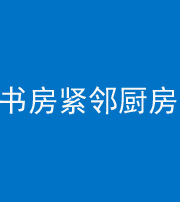 书房紧邻厨房